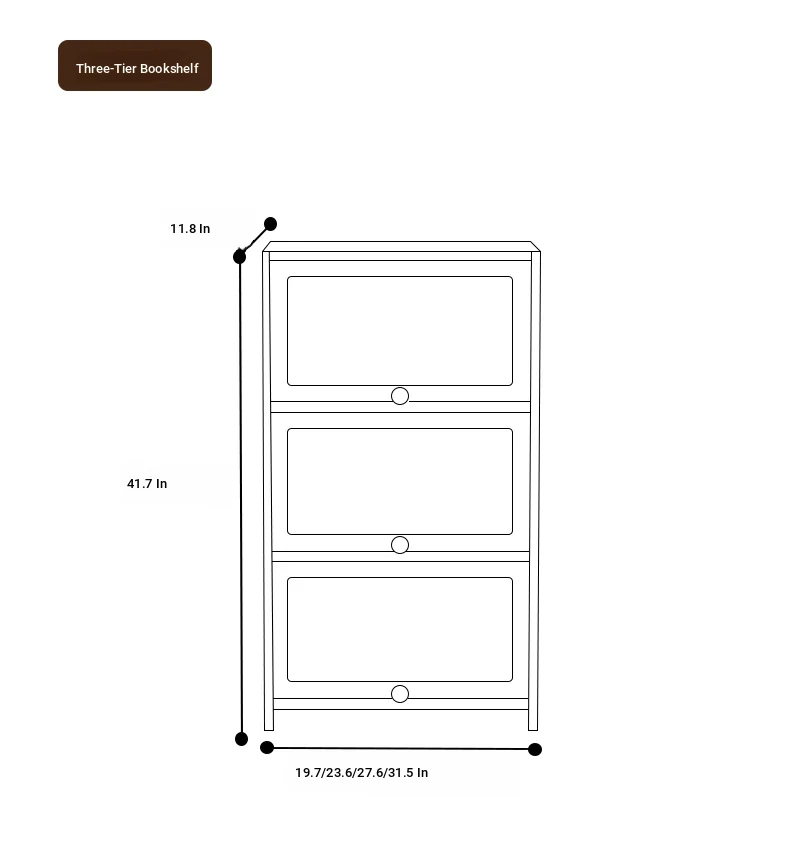 Three-Tier Bookshelf

11.8 In

41.7 In

19.7/23.6/27.6/31.5 In